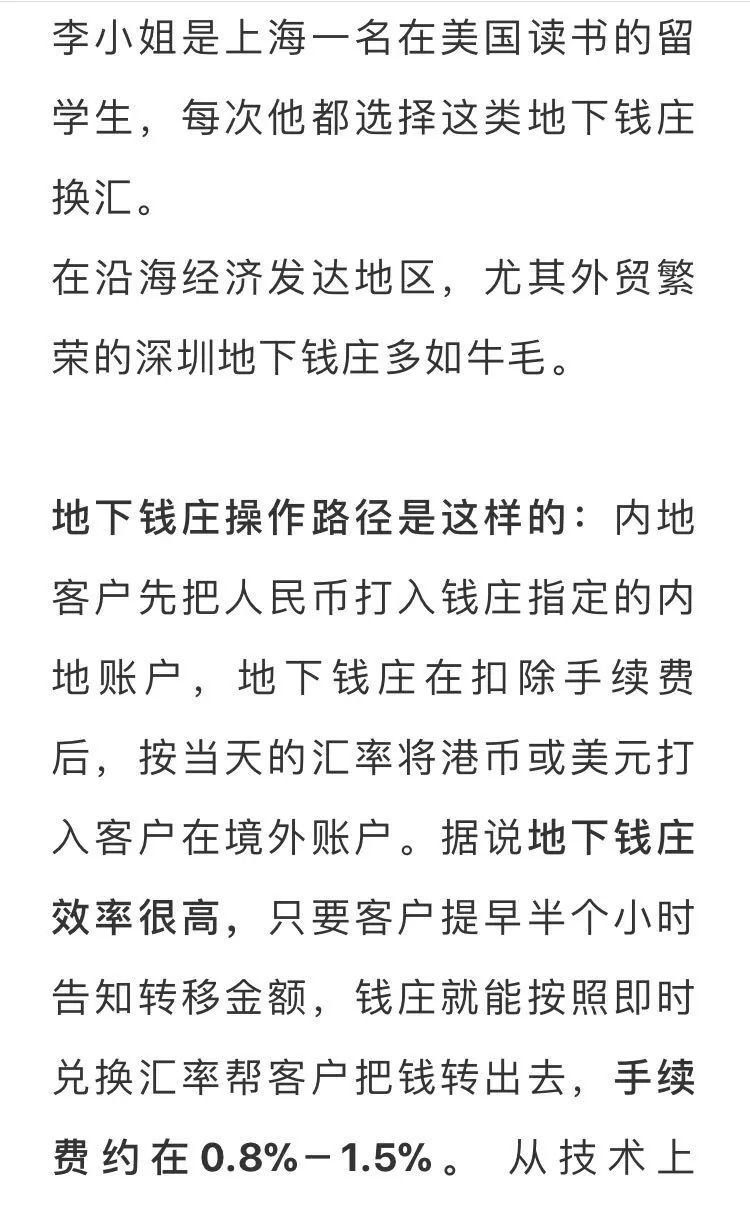 李小姐是上海一名在美国读书的留学生，每次他都选择这类地下钱庄换汇。
在沿海经济发达地区，尤其外贸繁荣的深圳地下钱庄多如牛毛。

地下钱庄操作路径是这样的：内地客户先把人民币打入钱庄指定的内地账户，地下钱庄在扣除手续费后，按当天的汇率将港币或美元打入客户在境外账户。据说地下钱庄效率很高，只要客户提早半个小时告知转移金额，钱庄就能按照即时兑换汇率帮客户把钱转出去，手续费约在0.8%－1.5%。 从技术上